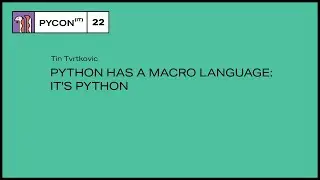 PYCON$^{(IT)}$ 22

Tin Tvrtkovic

PYTHON HAS A MACRO LANGUAGE: IT'S PYTHON